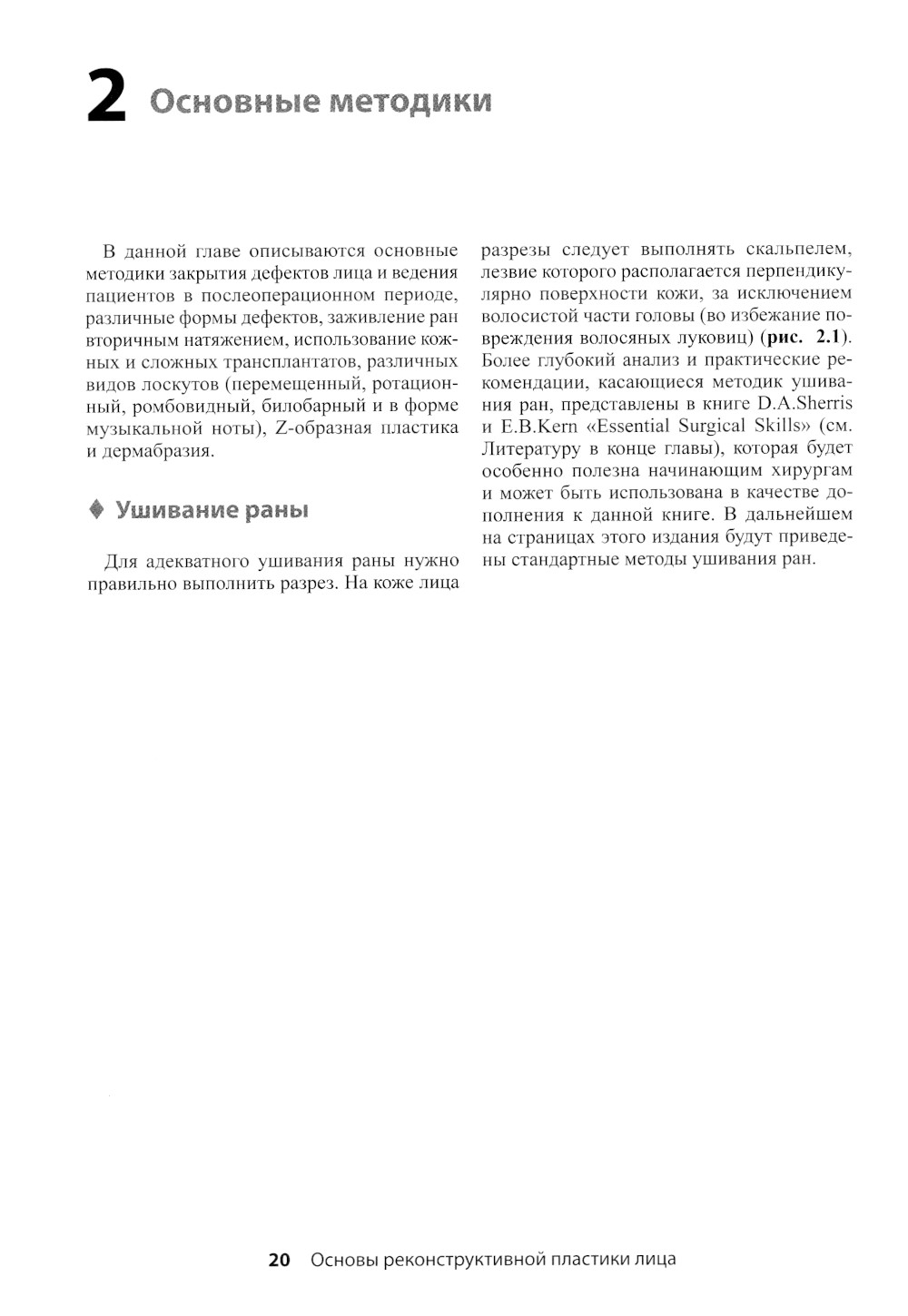 2 Основные методики

В данной главе описываются основные методики закрытия дефектов лица и ведения пациентов в послеоперационном периоде, различные формы дефектов, заживление ран вторичным натяжением, использование кожных и сложных трансплантатов, различных видов лоскутов (перемещенный, ротационный, ромбовидный, билобарный и в форме музыкальной ноты), Z-образная пластика и дермабразия.

♦ Ушивание раны

Для адекватного ушивания раны нужно правильно выполнить разрез. На коже лица разрезы следует выполнять скальпелем, лезвие которого располагается перпендикулярно поверхности кожи, за исключением волосистой части головы (во избежание повреждения волосяных луковиц) (рис. 2.1). Более глубокий анализ и практические рекомендации, касающиеся методик ушивания ран, представлены в книге D.A.Sherris и E.B.Kern «Essential Surgical Skills» (см. Литературу в конце главы), которая будет особенно полезна начинающим хирургам и может быть использована в качестве дополнения к данной книге. В дальнейшем на страницах этого издания будут приведены стандартные методы ушивания ран.

20 Основы реконструктивной пластики лица